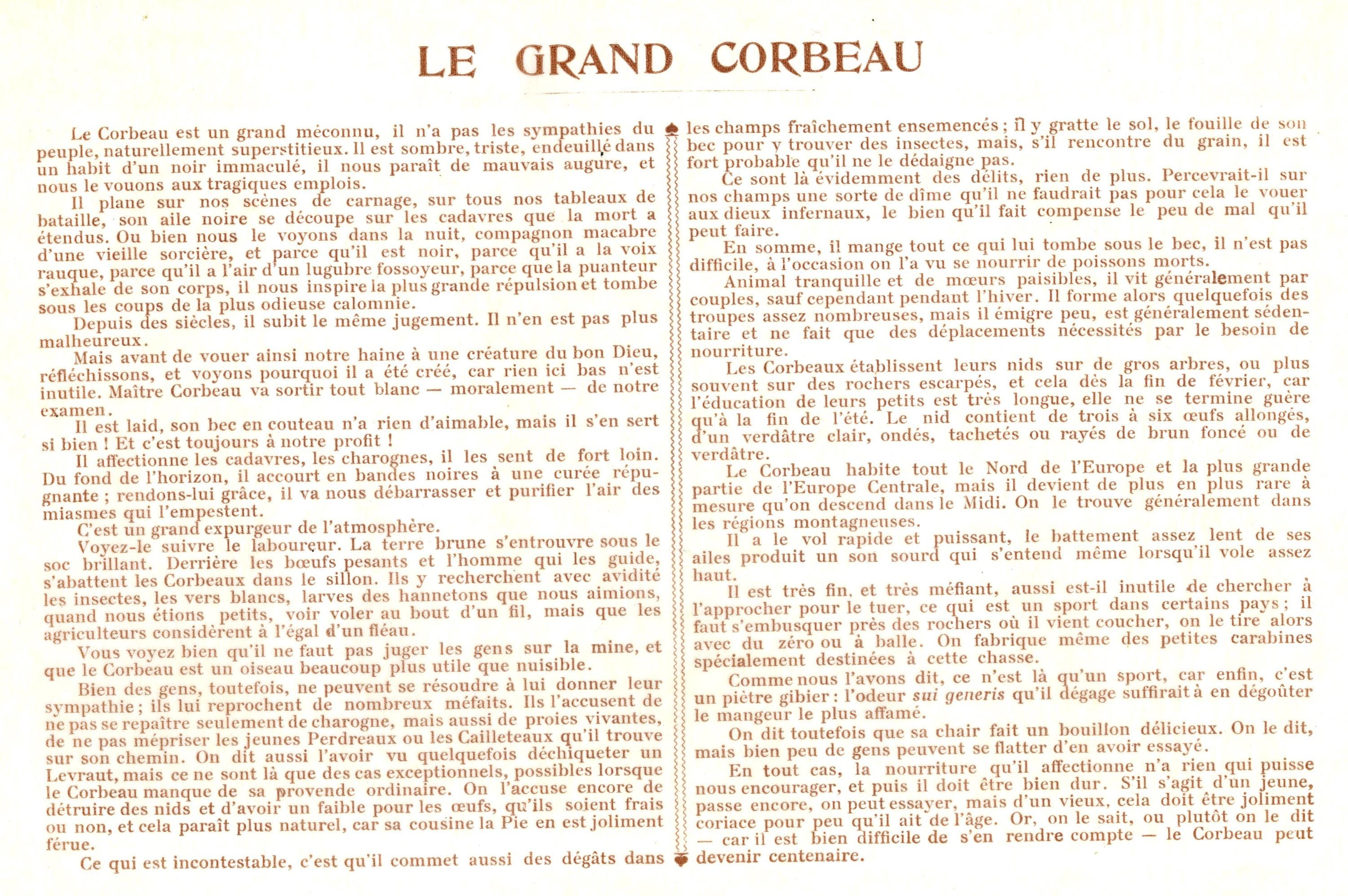 LE GRAND CORBEAU

Le Corbeau est un grand méconnu, il n'a pas les sympathies du peuple, naturellement superstitieux. Il est sombre, triste, endeuillé dans un habit d'un noir immaculé, il nous paraît de mauvais augure, et nous le vouons aux tragiques emplois.

Il plane sur nos scènes de carnage, sur tous nos tableaux de bataille, son aile noire se découpe sur les cadavres que la mort a étendus. Ou bien nous le voyons dans la nuit, compagnon macabre d'une vieille sorcière, et parce qu'il est noir, parce qu'il a la voix rauque, parce qu'il a l'air d'un lugubre fossoyeur, parce que la puanteur s'exhale de son corps, il nous inspire la plus grande répulsion et tombe sous les coups de la plus odieuse calomnie.

Depuis des siècles, il subit le même jugement. Il n'en est pas plus malheureux.

Mais avant de vouer ainsi notre haine à une créature du bon Dieu, réfléchissons, et voyons pourquoi il a été créé, car rien ici bas n'est inutile. Maître Corbeau va sortir tout blanc — moralement — de notre examen.

Il est laid, son bec en couteau n'a rien d'aimable, mais il s'en sert si bien ! Et c'est toujours à notre profit !

Il affectionne les cadavres, les charognes, il les sent de fort loin. Du fond de l'horizon, il accourt en bandes noires à une curée répugnante ; rendons-lui grâce, il va nous débarrasser et purifier l'air des miasmes qui l'empestent.

C'est un grand expurgeur de l'atmosphère.

Voyez-le suivre le laboureur. La terre brune s'entrouvre sous le soc brillant. Derrière les bœufs pesants et l'homme qui les guide, s'abattent les Corbeaux dans le sillon. Ils y recherchent avec avidité les insectes, les vers blancs, larves des hannetons que nous aimions, quand nous étions petits, voir voler au bout d'un fil, mais que les agriculteurs considèrent à l'égal d'un fléau.

Vous voyez bien qu'il ne faut pas juger les gens sur la mine, et que le Corbeau est un oiseau beaucoup plus utile que nuisible.

Bien des gens, toutefois, ne peuvent se résoudre à lui donner leur sympathie ; ils lui reprochent de nombreux méfaits. Ils l'accusent de ne pas se repaître seulement de charogne, mais aussi de proies vivantes, de ne pas mépriser les jeunes Perdreaux ou les Cailleteaux qu'il trouve sur son chemin. On dit aussi l'avoir vu quelquefois déchiqueter un Levraut, mais ce ne sont là que des cas exceptionnels, possibles lorsque le Corbeau manque de sa provende ordinaire. On l'accuse encore de détruire des nids et d'avoir un faible pour les œufs, qu'ils soient frais ou non, et cela paraît plus naturel, car sa cousine la Pie en est joliment férue.

Ce qui est incontestable, c'est qu'il commet aussi des dégâts dans les champs fraîchement ensemencés ; il y gratte le sol, le fouille de son bec pour y trouver des insectes, mais, s'il rencontre du grain, il est fort probable qu'il ne le dédaigne pas.

Ce sont là évidemment des délits, rien de plus. Percevrait-il sur nos champs une sorte de dîme qu'il ne faudrait pas pour cela le vouer aux dieux infernaux, le bien qu'il fait compense le peu de mal qu'il peut faire.

En somme, il mange tout ce qui lui tombe sous le bec, il n'est pas difficile, à l'occasion on l'a vu se nourrir de poissons morts.

Animal tranquille et de mœurs paisibles, il vit généralement par couples, sauf cependant pendant l'hiver. Il forme alors quelquefois des troupes assez nombreuses, mais il émigre peu, est généralement sédentaire et ne fait que des déplacements nécessités par le besoin de nourriture.

Les Corbeaux établissent leurs nids sur de gros arbres, ou plus souvent sur des rochers escarpés, et cela dès la fin de février, car l'éducation de leurs petits est très longue, elle ne se termine guère qu'à la fin de l'été. Le nid contient de trois à six œufs allongés, d'un verdâtre clair, ondés, tachetés ou rayés de brun foncé ou de verdâtre.

Le Corbeau habite tout le Nord de l'Europe et la plus grande partie de l'Europe Centrale, mais il devient de plus en plus rare à mesure qu'on descend dans le Midi. On le trouve généralement dans les régions montagneuses.

Il a le vol rapide et puissant, le battement assez lent de ses ailes produit un son sourd qui s'entend même lorsqu'il vole assez haut.

Il est très fin, et très méfiant, aussi est-il inutile de chercher à l'approcher pour le tuer, ce qui est un sport dans certains pays ; il faut s'embusquer près des rochers où il vient coucher, on le tire alors avec du zéro ou à balle. On fabrique même des petites carabines spécialement destinées à cette chasse.

Comme nous l'avons dit, ce n'est là qu'un sport, car enfin, c'est un piètre gibier : l'odeur sui generis qu'il dégage suffirait à en dégoûter le mangeur le plus affamé.

On dit toutefois que sa chair fait un bouillon délicieux. On le dit, mais bien peu de gens peuvent se flatter d'en avoir essayé.

En tout cas, la nourriture qu'il affectionne n'a rien qui puisse nous encourager, et puis il doit être bien dur. S'il s'agit d'un jeune, passe encore, on peut essayer, mais d'un vieux, cela doit être joliment coriace pour peu qu'il ait de l'âge. Or, on le sait, ou plutôt on le dit — car il est bien difficile de s'en rendre compte — le Corbeau peut devenir centenaire.